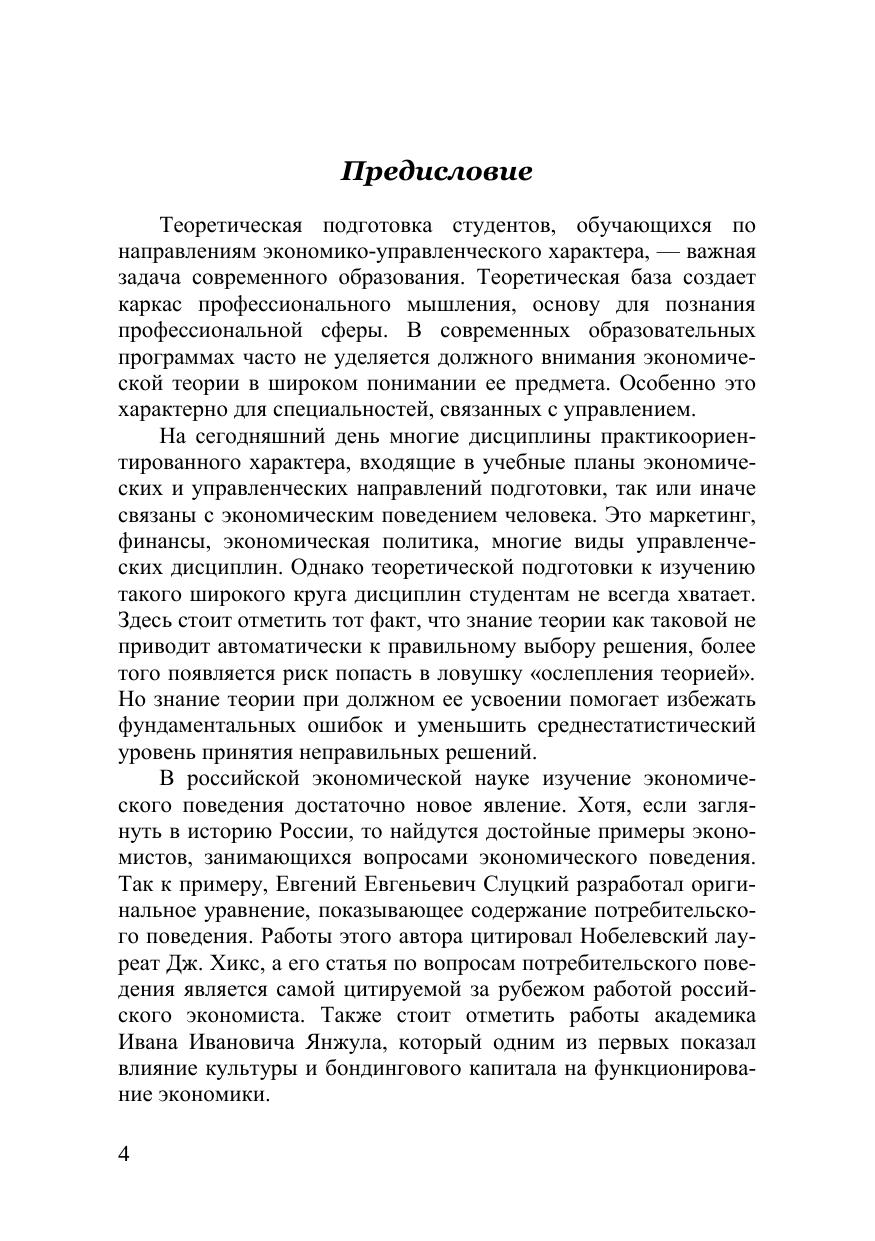 Предисловие

Теоретическая подготовка студентов, обучающихся по направлениям экономико-управленческого характера, — важная задача современного образования. Теоретическая база создает каркас профессионального мышления, основу для познания профессиональной сферы. В современных образовательных программах часто не уделяется должного внимания экономической теории в широком понимании ее предмета. Особенно это характерно для специальностей, связанных с управлением.

На сегодняшний день многие дисциплины практикоориентированного характера, входящие в учебные планы экономических и управленческих направлений подготовки, так или иначе связаны с экономическим поведением человека. Это маркетинг, финансы, экономическая политика, многие виды управленческих дисциплин. Однако теоретической подготовки к изучению такого широкого круга дисциплин студентам не всегда хватает. Здесь стоит отметить тот факт, что знание теории как таковой не приводит автоматически к правильному выбору решения, более того появляется риск попасть в ловушку «ослепления теорией». Но знание теории при должном ее усвоении помогает избежать фундаментальных ошибок и уменьшить среднестатистический уровень принятия неправильных решений.

В российской экономической науке изучение экономического поведения достаточно новое явление. Хотя, если заглянуть в историю России, то найдутся достойные примеры экономистов, занимающихся вопросами экономического поведения. Так к примеру, Евгений Евгеньевич Слуцкий разработал оригинальное уравнение, показывающее содержание потребительского поведения. Работы этого автора цитировал Нобелевский лауреат Дж. Хикс, а его статья по вопросам потребительского поведения является самой цитируемой за рубежом работой российского экономиста. Также стоит отметить работы академика Ивана Ивановича Янжула, который одним из первых показал влияние культуры и бондингового капитала на функционирование экономики.

4